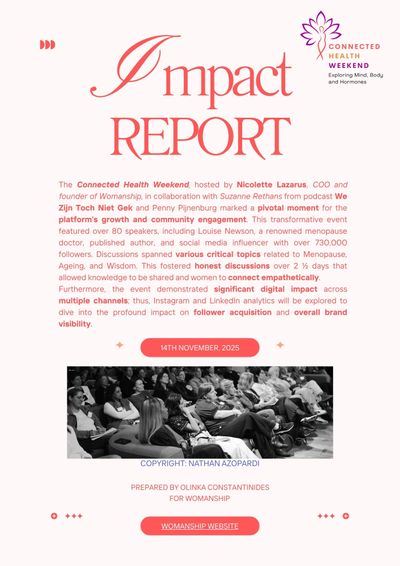 CONNECTED HEALTH WEEKEND
Exploring Mind, Body and Hormones

Impact REPORT

The Connected Health Weekend, hosted by Nicolette Lazarus, COO and founder of Womanship, in collaboration with Suzanne Rethans from podcast We Zijn Toch Niet Gek and Penny Pijnenburg marked a pivotal moment for the platform's growth and community engagement. This transformative event featured over 80 speakers, including Louise Newson, a renowned menopause doctor, published author, and social media influencer with over 730,000 followers. Discussions spanned various critical topics related to Menopause, Ageing, and Wisdom. This fostered honest discussions over 2 ½ days that allowed knowledge to be shared and women to connect empathetically. Furthermore, the event demonstrated significant digital impact across multiple channels; thus, Instagram and LinkedIn analytics will be explored to dive into the profound impact on follower acquisition and overall brand visibility.

14TH NOVEMBER, 2025

COPYRIGHT: NATHAN AZOPARDI

PREPARED BY OLINKA CONSTANTINIDES FOR WOMANSHIP

WOMANSHIP WEBSITE